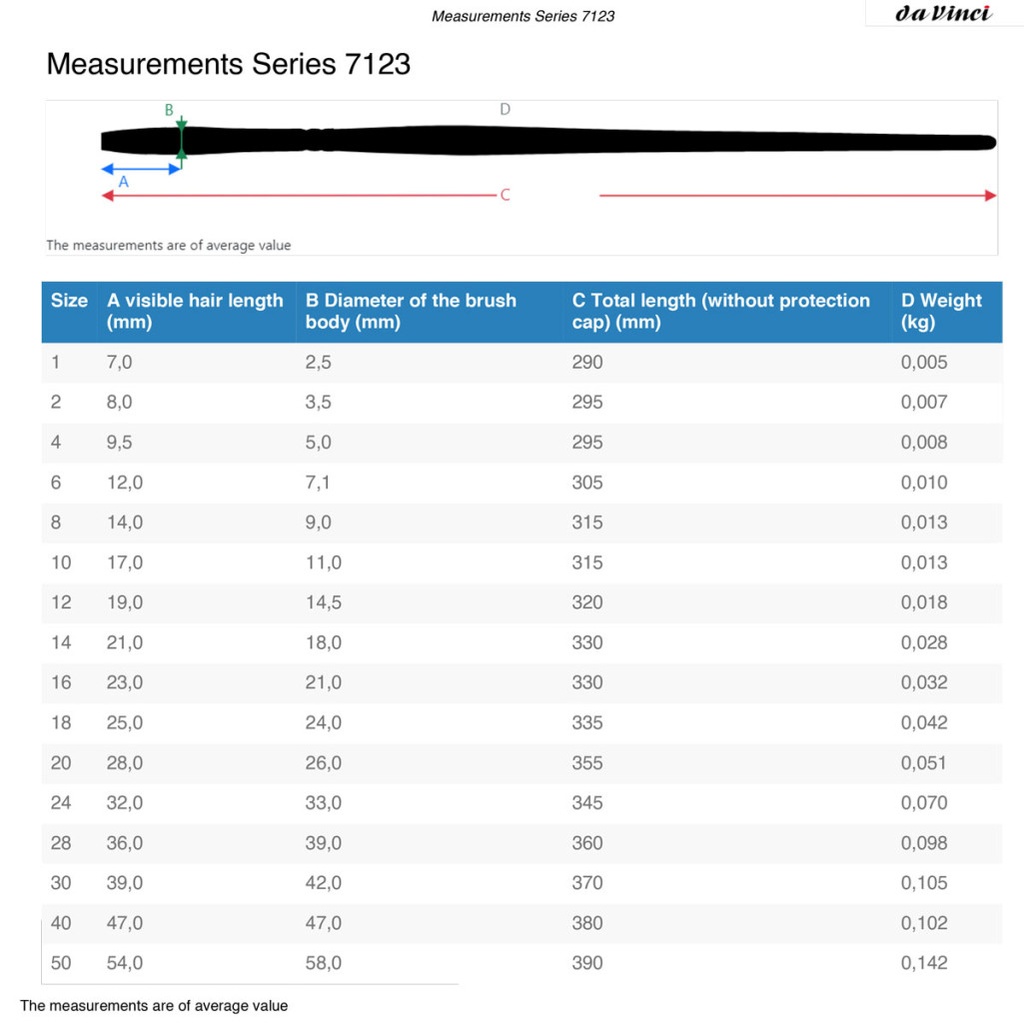 Measurements Series 7123

da Vinci

Measurements Series 7123

B

D

A

C

The measurements are of average value

| Size | A visible hair length (mm) | B Diameter of the brush body (mm) | C Total length (without protection cap) (mm) | D Weight (kg) |
|---|---|---|---|---|
| 1 | 7,0 | 2,5 | 290 | 0,005 |
| 2 | 8,0 | 3,5 | 295 | 0,007 |
| 4 | 9,5 | 5,0 | 295 | 0,008 |
| 6 | 12,0 | 7,1 | 305 | 0,010 |
| 8 | 14,0 | 9,0 | 315 | 0,013 |
| 10 | 17,0 | 11,0 | 315 | 0,013 |
| 12 | 19,0 | 14,5 | 320 | 0,018 |
| 14 | 21,0 | 18,0 | 330 | 0,028 |
| 16 | 23,0 | 21,0 | 330 | 0,032 |
| 18 | 25,0 | 24,0 | 335 | 0,042 |
| 20 | 28,0 | 26,0 | 355 | 0,051 |
| 24 | 32,0 | 33,0 | 345 | 0,070 |
| 28 | 36,0 | 39,0 | 360 | 0,098 |
| 30 | 39,0 | 42,0 | 370 | 0,105 |
| 40 | 47,0 | 47,0 | 380 | 0,102 |
| 50 | 54,0 | 58,0 | 390 | 0,142 |

The measurements are of average value